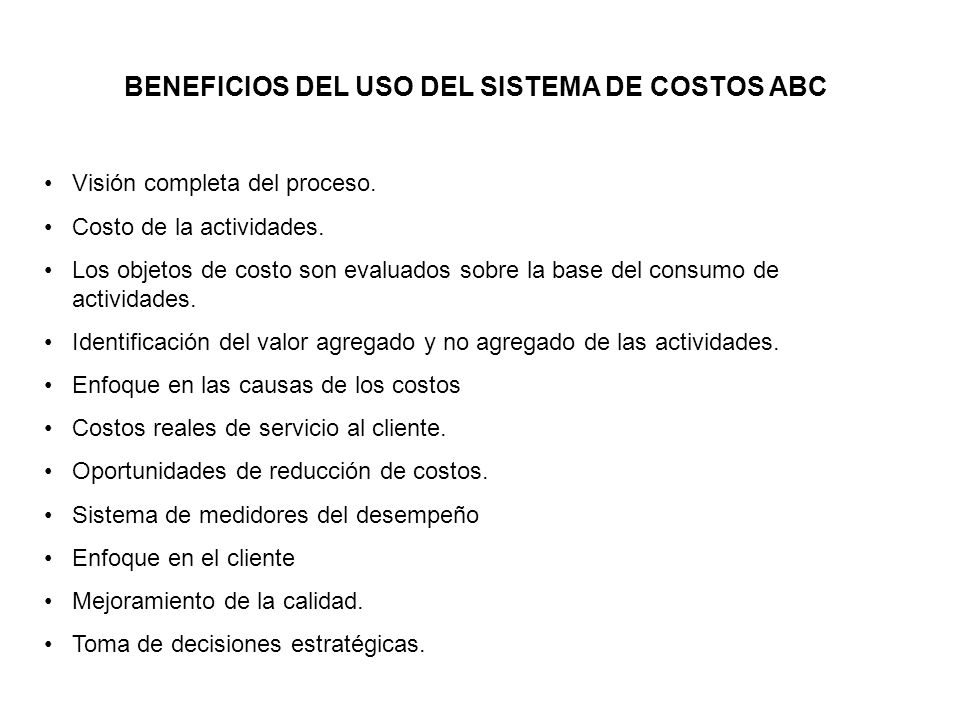 BENEFICIOS DEL USO DEL SISTEMA DE COSTOS ABC

• Visión completa del proceso.
• Costo de la actividades.
• Los objetos de costo son evaluados sobre la base del consumo de actividades.
• Identificación del valor agregado y no agregado de las actividades.
• Enfoque en las causas de los costos
• Costos reales de servicio al cliente.
• Oportunidades de reducción de costos.
• Sistema de medidores del desempeño
• Enfoque en el cliente
• Mejoramiento de la calidad.
• Toma de decisiones estratégicas.